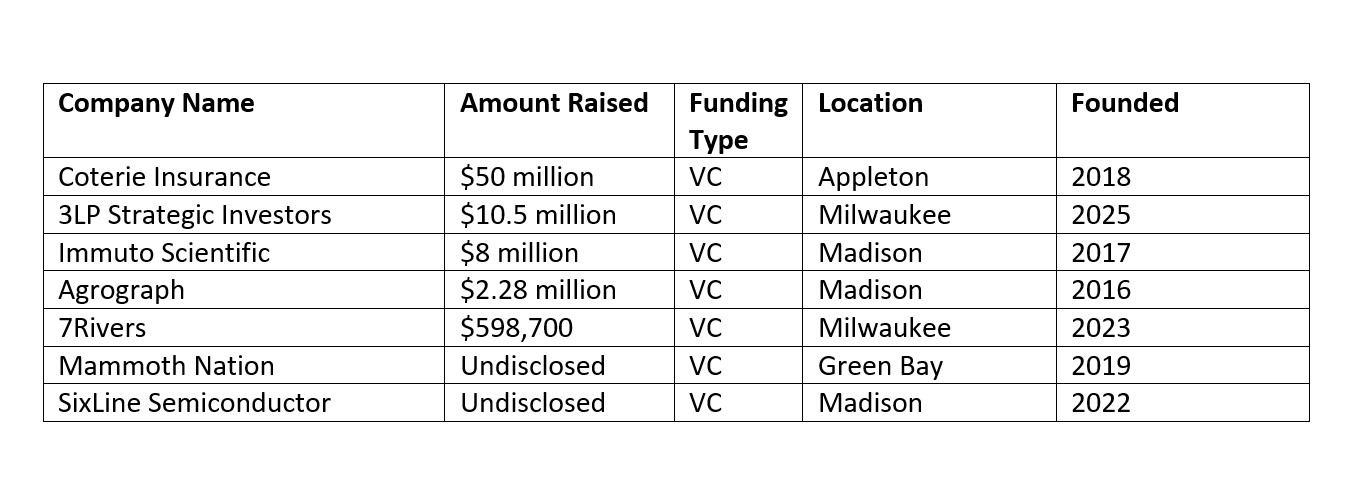 | Company Name | Amount Raised | Funding Type | Location | Founded |
|---|---|---|---|---|
| Coterie Insurance | $50 million | VC | Appleton | 2018 |
| 3LP Strategic Investors | $10.5 million | VC | Milwaukee | 2025 |
| Immuto Scientific | $8 million | VC | Madison | 2017 |
| Agrograph | $2.28 million | VC | Madison | 2016 |
| 7Rivers | $598,700 | VC | Milwaukee | 2023 |
| Mammoth Nation | Undisclosed | VC | Green Bay | 2019 |
| SixLine Semiconductor | Undisclosed | VC | Madison | 2022 |